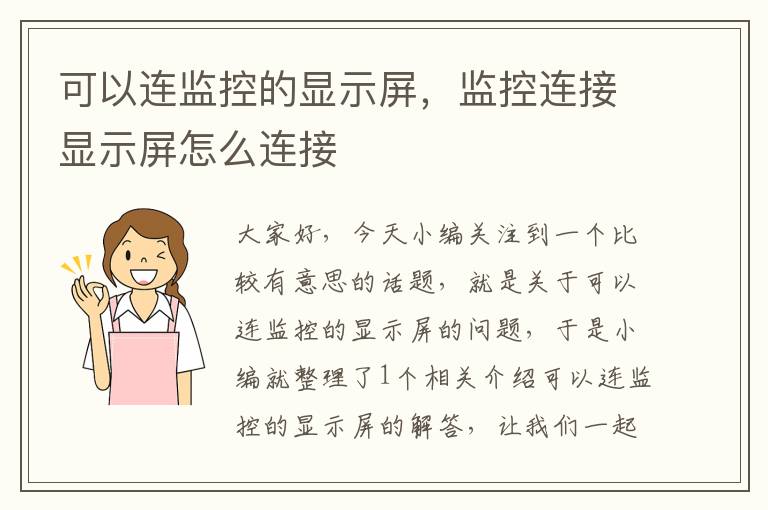 可以连监控的显示屏，监控连接显示屏怎么连接

大家好，今天小编关注到一个比较有意思的话题，就是关于可以连监控的显示屏的问题，于是小编就整理了1个相关介绍可以连监控的显示屏的解答，让我们一起